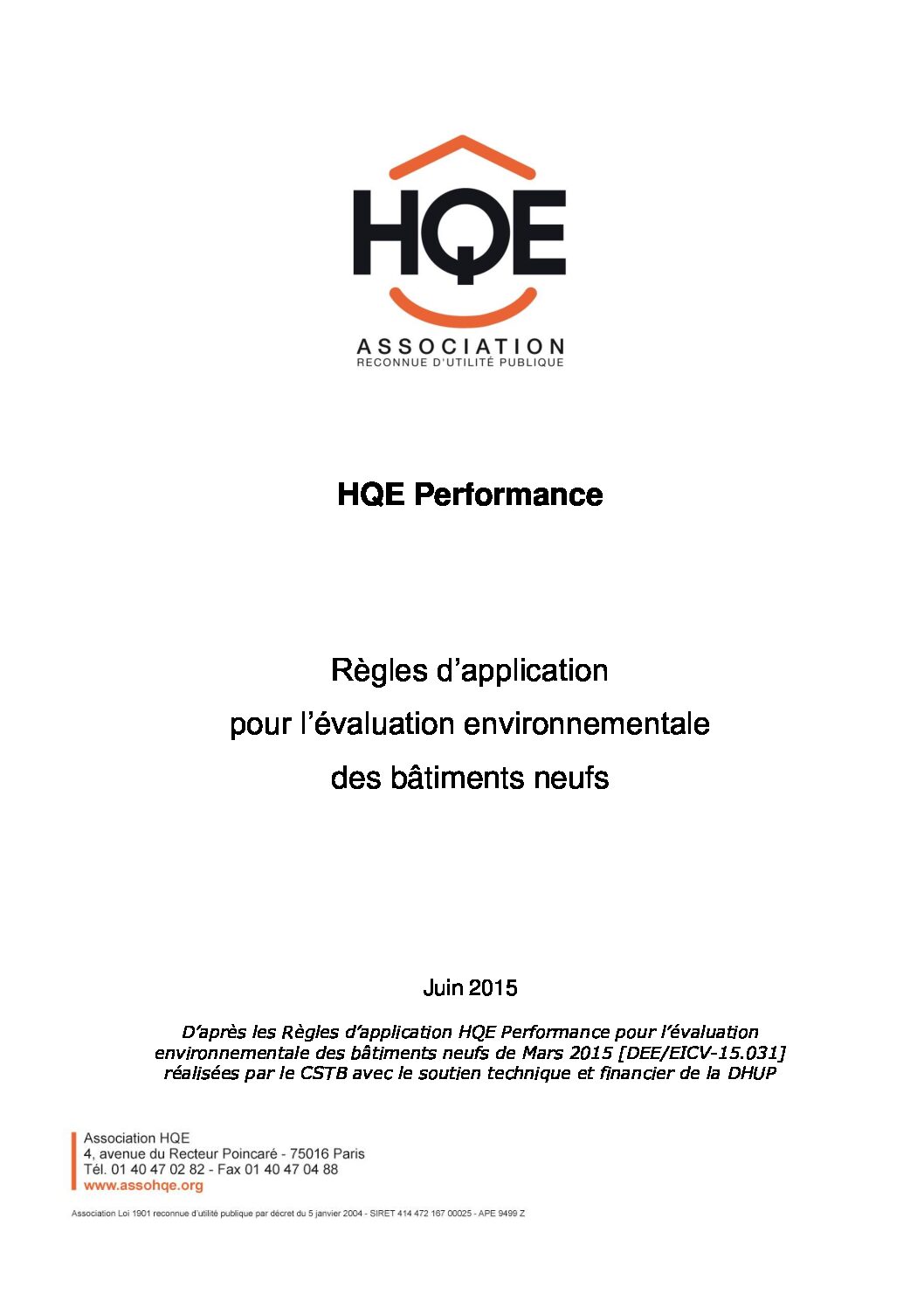 HQE
ASSOCIATION
RECONNUE D'UTILITÉ PUBLIQUE

HQE Performance

Règles d'application
pour l'évaluation environnementale
des bâtiments neufs

Juin 2015

D'après les Règles d'application HQE Performance pour l'évaluation environnementale des bâtiments neufs de Mars 2015 [DEE/EICV-15.031] réalisées par le CSTB avec le soutien technique et financier de la DHUP

Association HQE
4, avenue du Recteur Poincaré - 75016 Paris
Tél. 01 40 47 02 82 - Fax 01 40 47 04 88
www.assohqe.org

Association Loi 1901 reconnue d'utilité publique par décret du 5 janvier 2004 - SIRET 414 472 167 00025 - APE 9499 Z